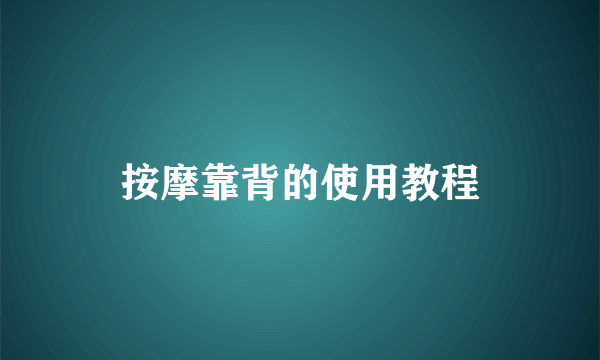 按摩靠背的使用教程